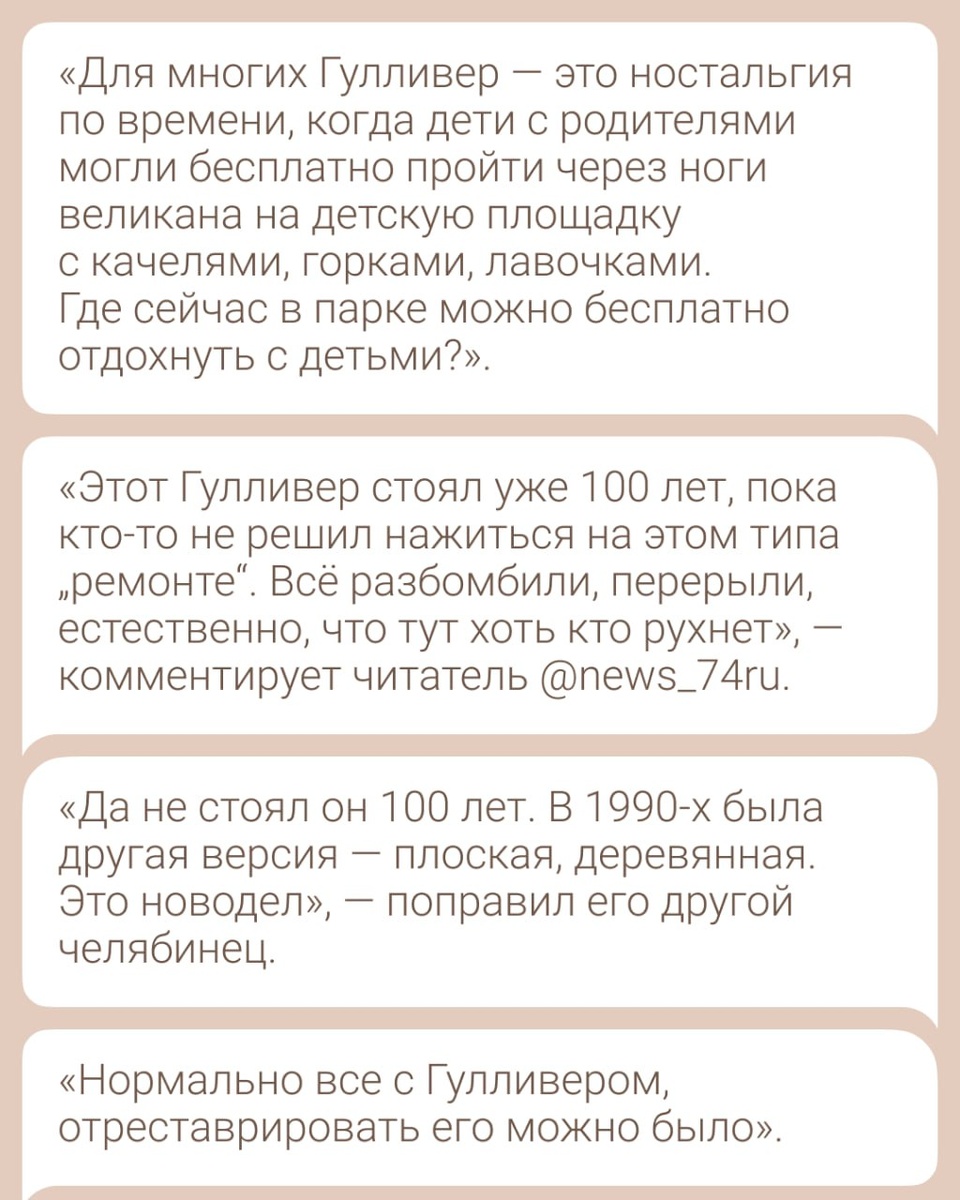 «Для многих Гулливер — это ностальгия по времени, когда дети с родителями могли бесплатно пройти через ноги великана на детскую площадку с качелями, горками, лавочками. Где сейчас в парке можно бесплатно отдохнуть с детьми?».

«Этот Гулливер стоял уже 100 лет, пока кто-то не решил нажиться на этом типа „ремонте“. Всё разбомбили, перерыли, естественно, что тут хоть кто рухнет», — комментирует читатель @news_74ru.

«Да не стоял он 100 лет. В 1990-х была другая версия — плоская, деревянная. Это новодел», — поправил его другой челябинец.

«Нормально все с Гулливером, отреставрировать его можно было».